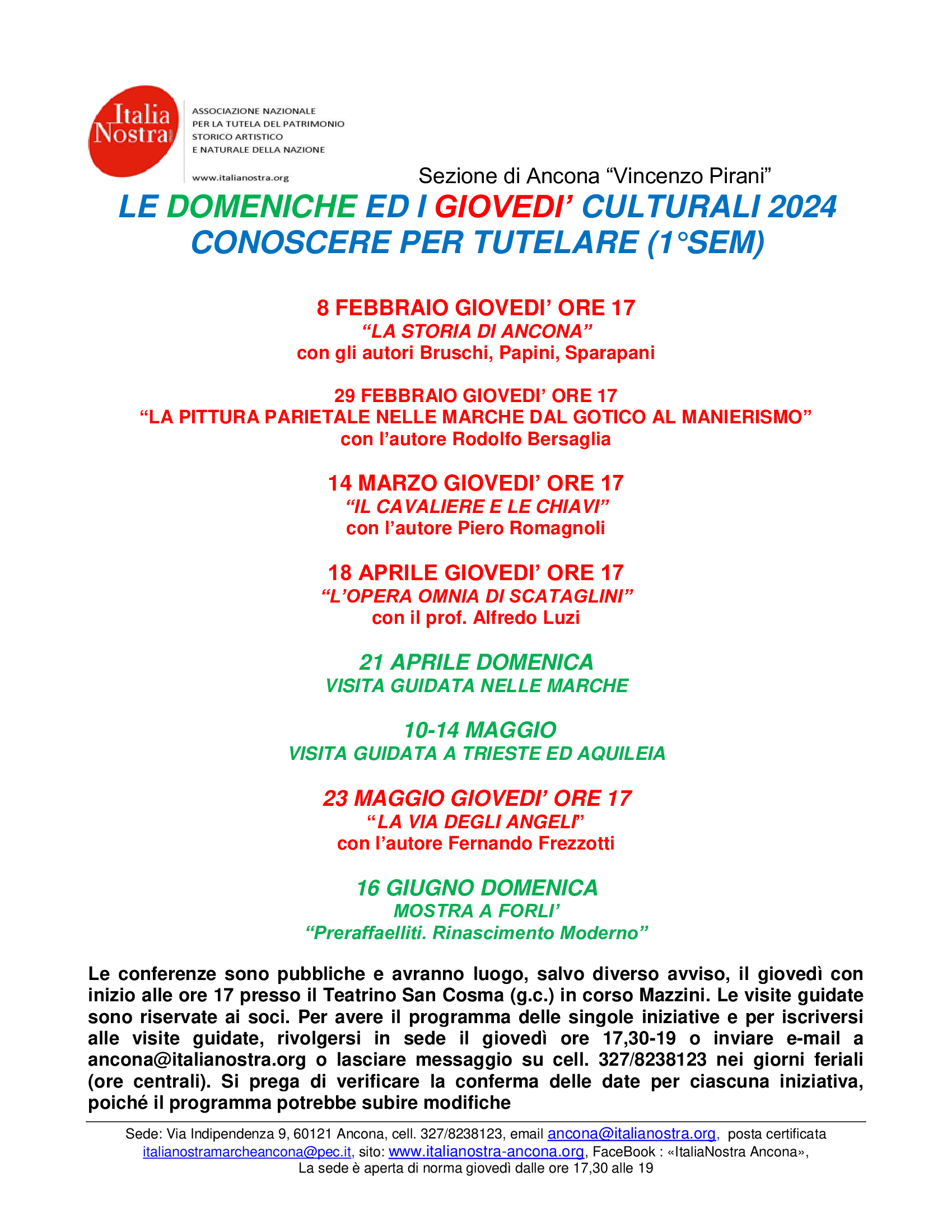 Italia Nostra

ASSOCIAZIONE NAZIONALE PER LA TUTELA DEL PATRIMONIO STORICO ARTISTICO E NATURALE DELLA NAZIONE

www.italianostra.org

Sezione di Ancona “Vincenzo Pirani”

LE DOMENICHE ED I GIOVEDI’ CULTURALI 2024
CONOSCERE PER TUTELARE (1°SEM)

8 FEBBRAIO GIOVEDI’ ORE 17
“LA STORIA DI ANCONA”
con gli autori Bruschi, Papini, Sparapani

29 FEBBRAIO GIOVEDI’ ORE 17
“LA PITTURA PARIETALE NELLE MARCHE DAL GOTICO AL MANIERISMO”
con l’autore Rodolfo Bersaglia

14 MARZO GIOVEDI’ ORE 17
“IL CAVALIERE E LE CHIAVI”
con l’autore Piero Romagnoli

18 APRILE GIOVEDI’ ORE 17
“L’OPERA OMNIA DI SCATAGLINI”
con il prof. Alfredo Luzi

21 APRILE DOMENICA
VISITA GUIDATA NELLE MARCHE

10-14 MAGGIO
VISITA GUIDATA A TRIESTE ED AQUILEIA

23 MAGGIO GIOVEDI’ ORE 17
“LA VIA DEGLI ANGELI”
con l’autore Fernando Frezzotti

16 GIUGNO DOMENICA
MOSTRA A FORLI’
“Preraffaelliti. Rinascimento Moderno”

Le conferenze sono pubbliche e avranno luogo, salvo diverso avviso, il giovedì con inizio alle ore 17 presso il Teatrino San Cosma (g.c.) in corso Mazzini. Le visite guidate sono riservate ai soci. Per avere il programma delle singole iniziative e per iscriversi alle visite guidate, rivolgersi in sede il giovedì ore 17,30-19 o inviare e-mail a ancona@italianostra.org o lasciare messaggio su cell. 327/8238123 nei giorni feriali (ore centrali). Si prega di verificare la conferma delle date per ciascuna iniziativa, poiché il programma potrebbe subire modifiche

Sede: Via Indipendenza 9, 60121 Ancona, cell. 327/8238123, email ancona@italianostra.org, posta certificata italianostramarcheancona@pec.it, sito: www.italianostra-ancona.org, FaceBook : «ItaliaNostra Ancona»,
La sede è aperta di norma giovedì dalle ore 17,30 alle 19